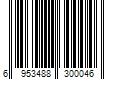 6 953488 300046